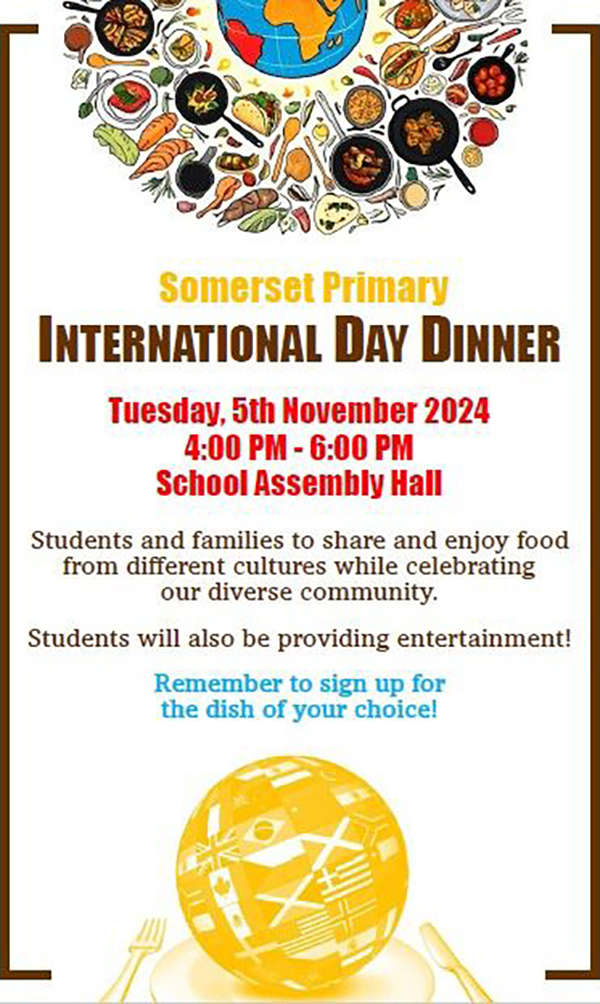 Somerset Primary
INTERNATIONAL DAY DINNER

Tuesday, 5th November 2024
4:00 PM - 6:00 PM
School Assembly Hall

Students and families to share and enjoy food from different cultures while celebrating our diverse community.

Students will also be providing entertainment!

Remember to sign up for the dish of your choice!